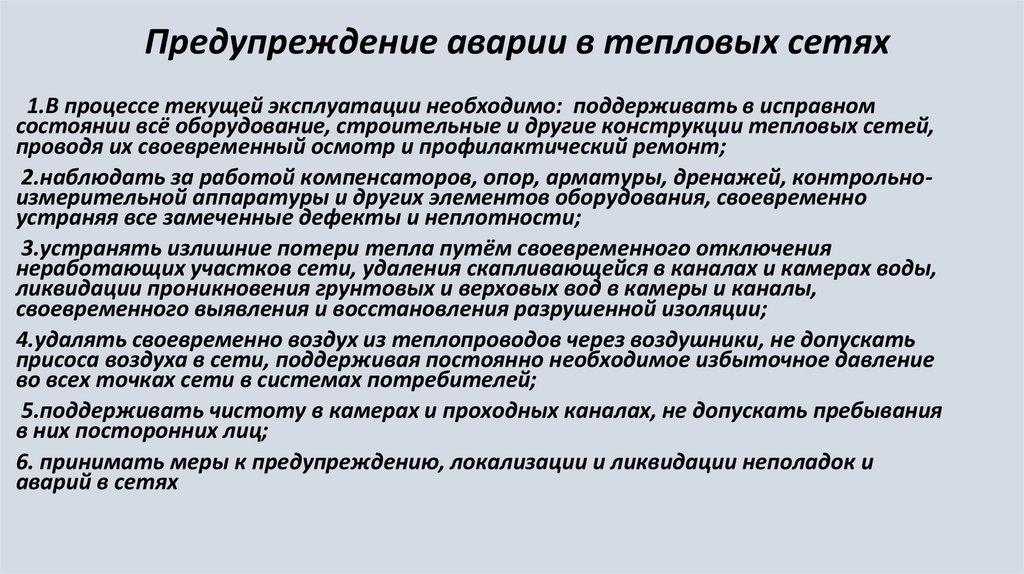 Предупреждение аварии в тепловых сетях

1.В процессе текущей эксплуатации необходимо: поддерживать в исправном состоянии всё оборудование, строительные и другие конструкции тепловых сетей, проводя их своевременный осмотр и профилактический ремонт;

2.наблюдать за работой компенсаторов, опор, арматуры, дренажей, контрольно-измерительной аппаратуры и других элементов оборудования, своевременно устраняя все замеченные дефекты и неплотности;

3.устранять излишние потери тепла путём своевременного отключения неработающих участков сети, удаления скапливающейся в каналах и камерах воды, ликвидации проникновения грунтовых и верховых вод в камеры и каналы, своевременного выявления и восстановления разрушенной изоляции;

4.удалять своевременно воздух из теплопроводов через воздушники, не допускать присоса воздуха в сети, поддерживая постоянно необходимое избыточное давление во всех точках сети в системах потребителей;

5.поддерживать чистоту в камерах и проходных каналах, не допускать пребывания в них посторонних лиц;

6. принимать меры к предупреждению, локализации и ликвидации неполадок и аварий в сетях